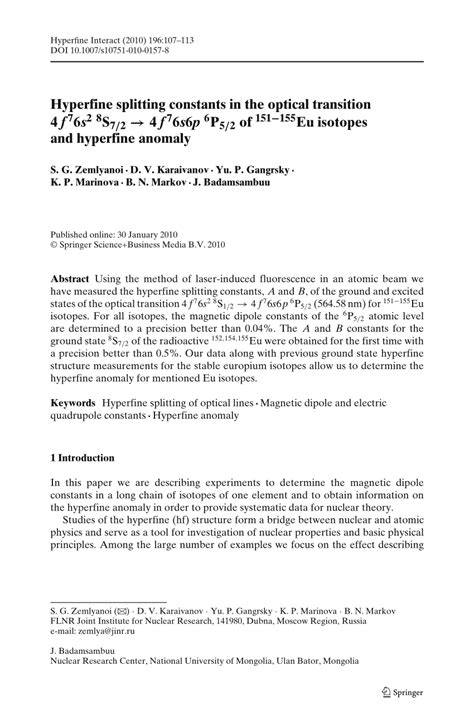 Hyperfine Interact (2010) 196:107–113
DOI 10.1007/s10751-010-0157-8

Hyperfine splitting constants in the optical transition $4f^76s^2\ {}^8S_{7/2} \rightarrow 4f^76s6p\ {}^6P_{5/2}$ of $^{151-155}$Eu isotopes and hyperfine anomaly

S. G. Zemlyanoi · D. V. Karaivanov · Yu. P. Gangrsky · K. P. Marinova · B. N. Markov · J. Badamsambuu

Published online: 30 January 2010
© Springer Science+Business Media B.V. 2010

Abstract Using the method of laser-induced fluorescence in an atomic beam we have measured the hyperfine splitting constants, $A$ and $B$, of the ground and excited states of the optical transition $4f^76s^2\ {}^8S_{1/2} \rightarrow 4f^76s6p\ {}^6P_{5/2}$ (564.58 nm) for $^{151-155}$Eu isotopes. For all isotopes, the magnetic dipole constants of the $^6P_{5/2}$ atomic level are determined to a precision better than 0.04%. The $A$ and $B$ constants for the ground state $^8S_{7/2}$ of the radioactive $^{152,154,155}$Eu were obtained for the first time with a precision better than 0.5%. Our data along with previous ground state hyperfine structure measurements for the stable europium isotopes allow us to determine the hyperfine anomaly for mentioned Eu isotopes.

Keywords Hyperfine splitting of optical lines · Magnetic dipole and electric quadrupole constants · Hyperfine anomaly

1 Introduction

In this paper we are describing experiments to determine the magnetic dipole constants in a long chain of isotopes of one element and to obtain information on the hyperfine anomaly in order to provide systematic data for nuclear theory.

Studies of the hyperfine (hf) structure form a bridge between nuclear and atomic physics and serve as a tool for investigation of nuclear properties and basic physical principles. Among the large number of examples we focus on the effect describing

S. G. Zemlyanoi (✉) · D. V. Karaivanov · Yu. P. Gangrsky · K. P. Marinova · B. N. Markov
FLNR Joint Institute for Nuclear Research, 141980, Dubna, Moscow Region, Russia
e-mail: zemlya@jinr.ru

J. Badamsambuu
Nuclear Research Center, National University of Mongolia, Ulan Bator, Mongolia

Springer